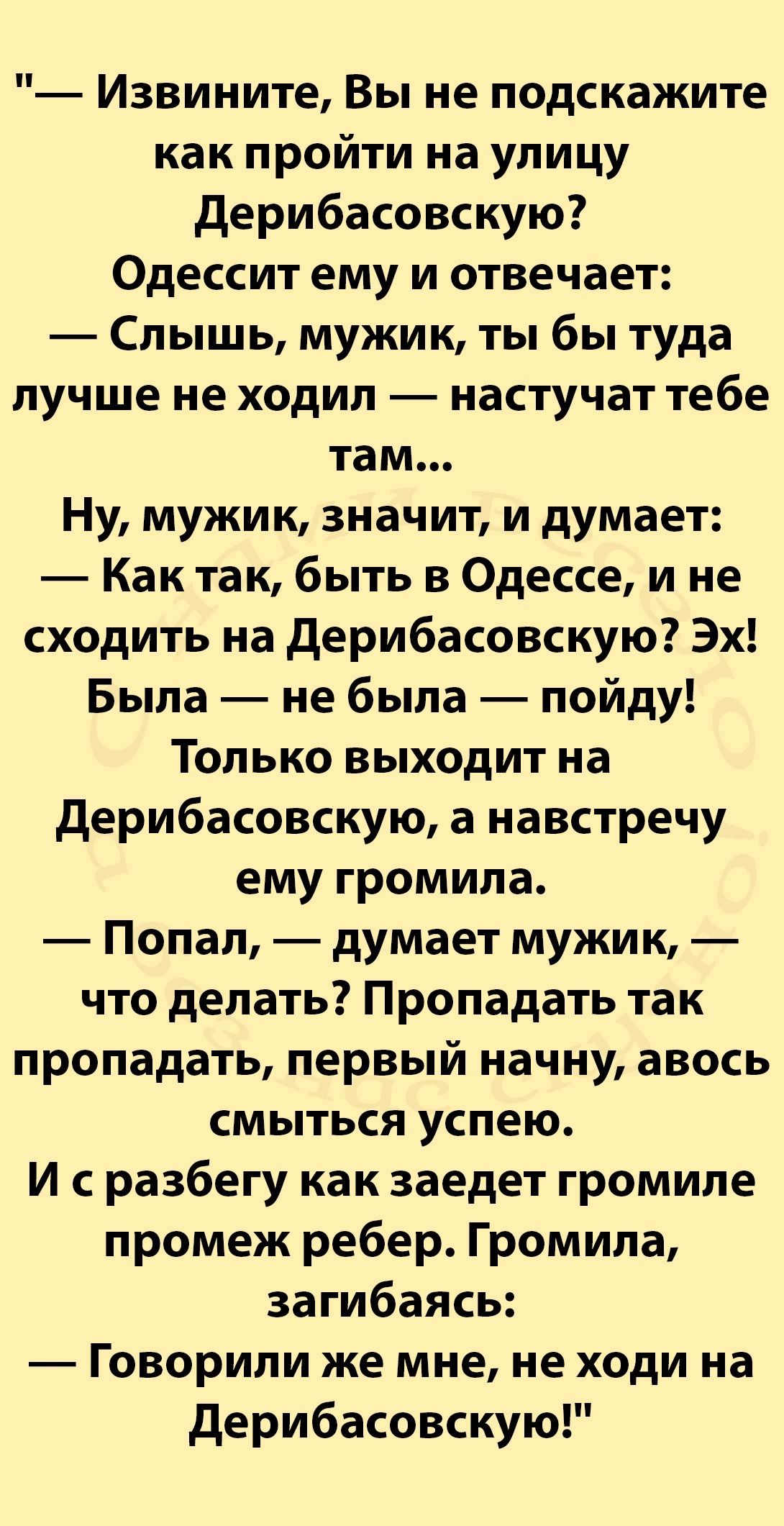 "— Извините, Вы не подскажите как пройти на улицу Дерибасовскую?
Одессит ему и отвечает:
— Слышь, мужик, ты бы туда лучше не ходил — настучат тебе там...
Ну, мужик, значит, и думает:
— Как так, быть в Одессе, и не сходить на Дерибасовскую? Эх! Была — не была — пойду!
Только выходит на Дерибасовскую, а навстречу ему громила.
— Попал, — думает мужик, — что делать? Пропадать так пропадать, первый начну, авось смыться успею.
И с разбегу как заедет громиле промеж ребер. Громила, загибаясь:
— Говорили же мне, не ходи на Дерибасовскую!"